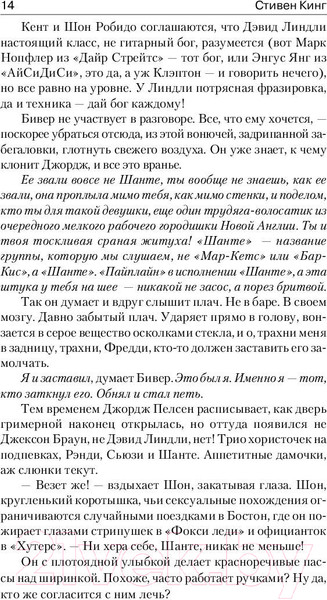 14 Стивен Кинг

Кент и Шон Робидо соглашаются, что Дэвид Линдли настоящий класс, не гитарный бог, разумеется (вот Марк Нопфлер из «Дайр Стрейтс» — тот бог, или Энгус Янг из «АйСиДиСи», это да, а уж Клэптон — и говорить нечего), но все равно на уровне. У Линдли потрясная фразировка, да и техника — дай бог каждому!

Бивер не участвует в разговоре. Все, что ему хочется, — поскорее убраться отсюда, из этой вонючей, задрипанной забегаловки, глотнуть свежего воздуха. Он уже знает, к чему клонит Джордж, и все это вранье.

Ее звали вовсе не Шанте, ты вообще не знаешь, как ее звали, она проплыла мимо тебя, как мимо стенки, и поделом, кто ты для такой девушки, еще один трудяга-волосатик из очередного мелкого рабочего городишки Новой Англии. Ты и твоя тоскливая сраная житуха! «Шанте» — название группы, которую мы слушаем, не «Мар-Кетс» или «Бар-Кис», а «Шанте». «Пайплайн» в исполнении «Шанте», а эта штука у тебя на шее — никакой не засос, а порез бритвой.

Так он думает и вдруг слышит плач. Не в баре. В своем мозгу. Давно забытый плач. Ударяет прямо в голову, вонзается в серое вещество осколками стекла, и о, трахни меня в задницу, трахни, Фредди, кто-то должен заставить его замолчать.

Я и заставил, думает Бивер. Это был я. Именно я — тот, кто заткнул его. Обнял и стал петь.

Тем временем Джордж Пелсен расписывает, как дверь гримерной наконец открылась, но оттуда появился не Джексон Браун, не Дэвид Линдли, нет! Трио хористочек на подпевках, Рэнди, Сьюзи и Шанте. Аппетитные дамочки, аж слюнки текут.

— Везет же! — вздыхает Шон, закатывая глаза. Шон, кругленький коротышка, чьи сексуальные похождения ограничиваются случайными поездками в Бостон, где он пожирает глазами стрипушек в «Фокси леди» и официанток в «Хутерс». — Ни хера себе, Шанте, никак не меньше!

Он с плотоядной улыбкой делает красноречивые пассы над ширинкой. Похоже, часто работает ручками? Ну да, кто же согласится с ним лечь?